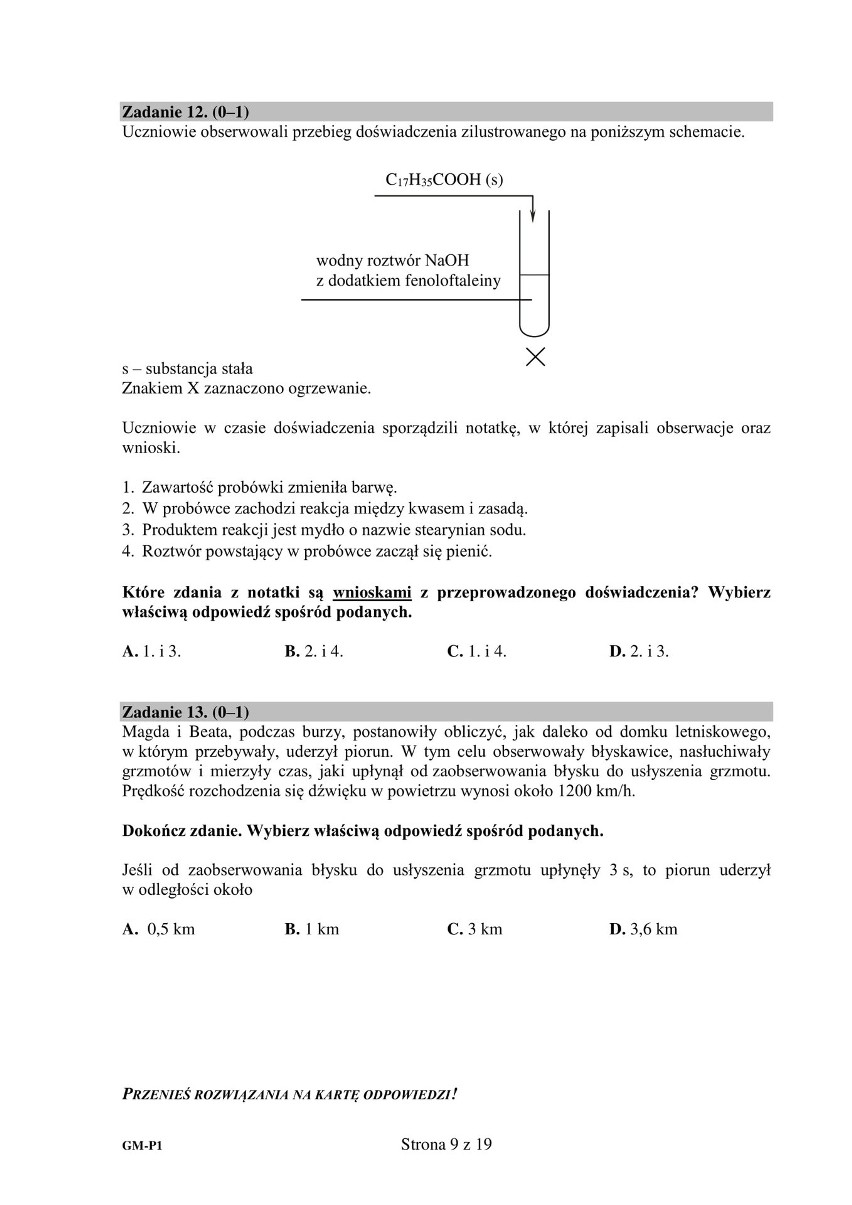 Zadanie 12. (0–1)
Uczniowie obserwowali przebieg doświadczenia zilustrowanego na poniższym schemacie.

$C_{17}H_{35}COOH$ (s)

wodny roztwór NaOH
z dodatkiem fenoloftaleiny

s – substancja stała
Znakiem X zaznaczono ogrzewanie.

Uczniowie w czasie doświadczenia sporządzili notatkę, w której zapisali obserwacje oraz wnioski.

1. Zawartość probówki zmieniła barwę.
2. W probówce zachodzi reakcja między kwasem i zasadą.
3. Produktem reakcji jest mydło o nazwie stearynian sodu.
4. Roztwór powstający w probówce zaczął się pienić.

Które zdania z notatki są wnioskami z przeprowadzonego doświadczenia? Wybierz właściwą odpowiedź spośród podanych.

A. 1. i 3.
B. 2. i 4.
C. 1. i 4.
D. 2. i 3.

Zadanie 13. (0–1)
Magda i Beata, podczas burzy, postanowiły obliczyć, jak daleko od domku letniskowego, w którym przebywały, uderzył piorun. W tym celu obserwowały błyskawice, nasłuchiwały grzmotów i mierzyły czas, jaki upłynął od zaobserwowania błysku do usłyszenia grzmotu. Prędkość rozchodzenia się dźwięku w powietrzu wynosi około 1200 km/h.

Dokończ zdanie. Wybierz właściwą odpowiedź spośród podanych.

Jeśli od zaobserwowania błysku do usłyszenia grzmotu upłynęły 3 s, to piorun uderzył w odległości około

A. 0,5 km
B. 1 km
C. 3 km
D. 3,6 km

PRZENIEŚ ROZWIĄZANIA NA KARTĘ ODPOWIEDZI!

GM-P1
Strona 9 z 19